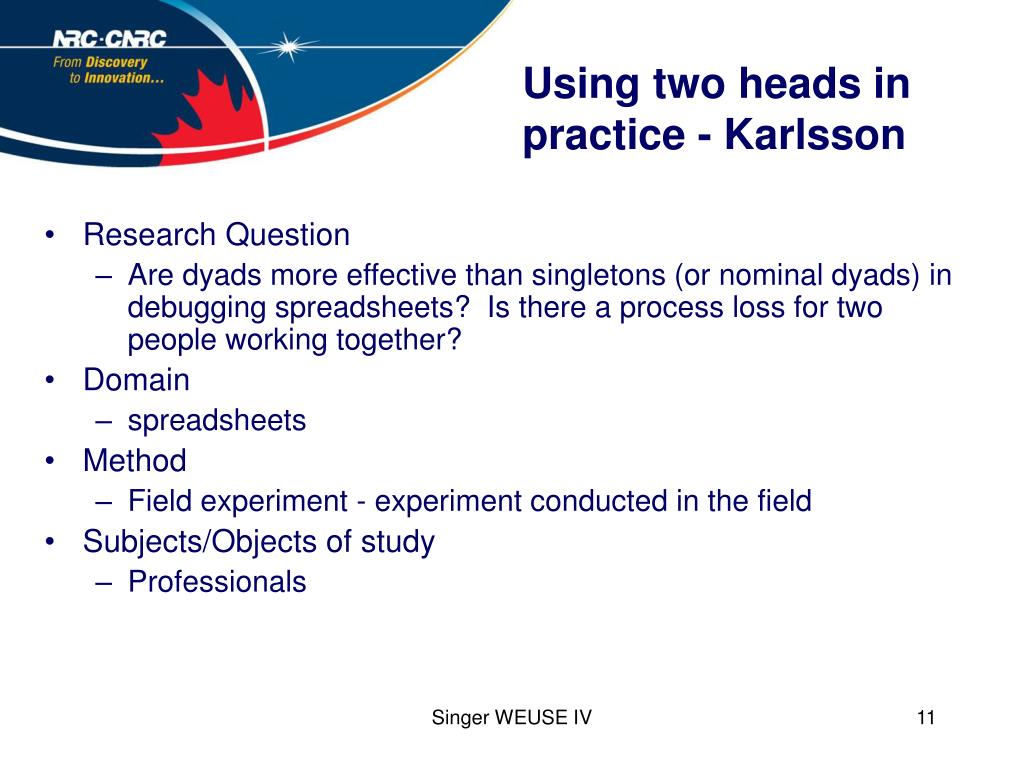 NRC·CNRC
From Discovery to Innovation...

Using two heads in practice - Karlsson

• Research Question
– Are dyads more effective than singletons (or nominal dyads) in debugging spreadsheets?  Is there a process loss for two people working together?
• Domain
– spreadsheets
• Method
– Field experiment - experiment conducted in the field
• Subjects/Objects of study
– Professionals

Singer WEUSE IV

11